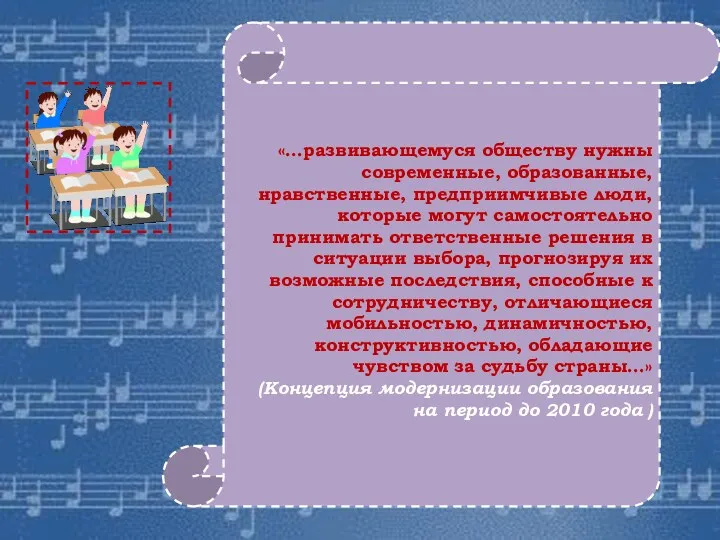 «…развивающемуся обществу нужны современные, образованные, нравственные, предприимчивые люди, которые могут самостоятельно принимать ответственные решения в ситуации выбора, прогнозируя их возможные последствия, способные к сотрудничеству, отличающиеся мобильностью, динамичностью, конструктивностью, обладающие чувством за судьбу страны…»
(Концепция модернизации образования на период до 2010 года )